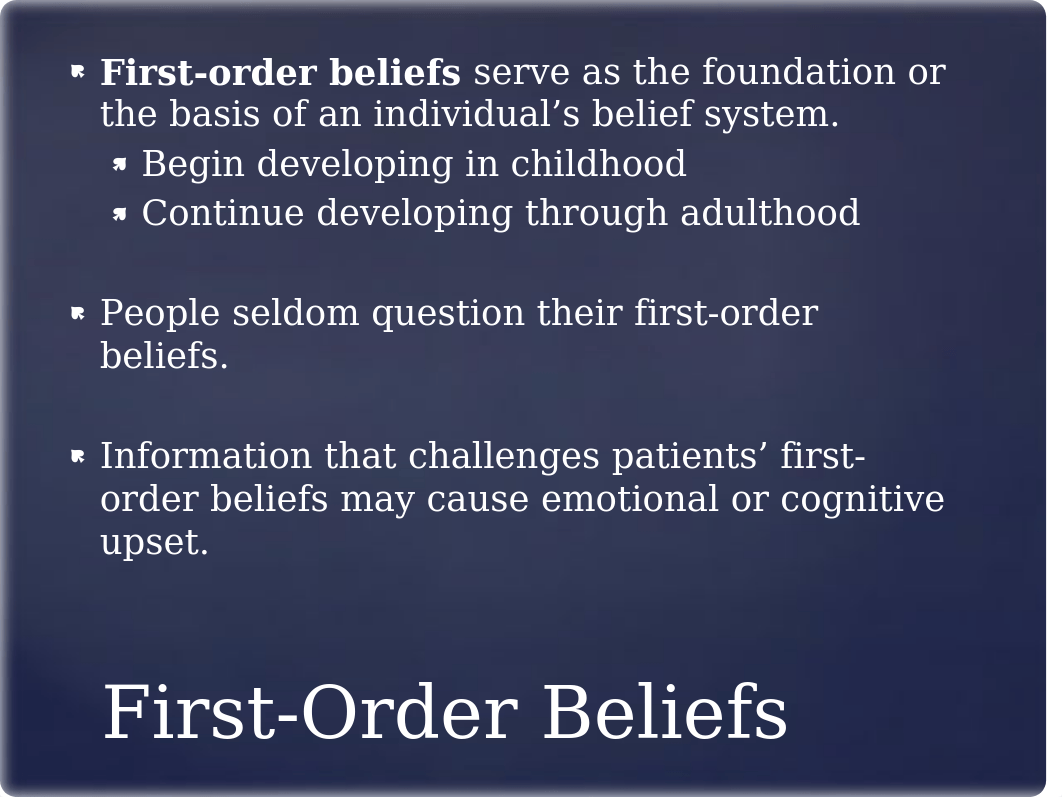 First-order beliefs serve as the foundation or the basis of an individual’s belief system.

Begin developing in childhood

Continue developing through adulthood

People seldom question their first-order beliefs.

Information that challenges patients’ first-order beliefs may cause emotional or cognitive upset.

First-Order Beliefs